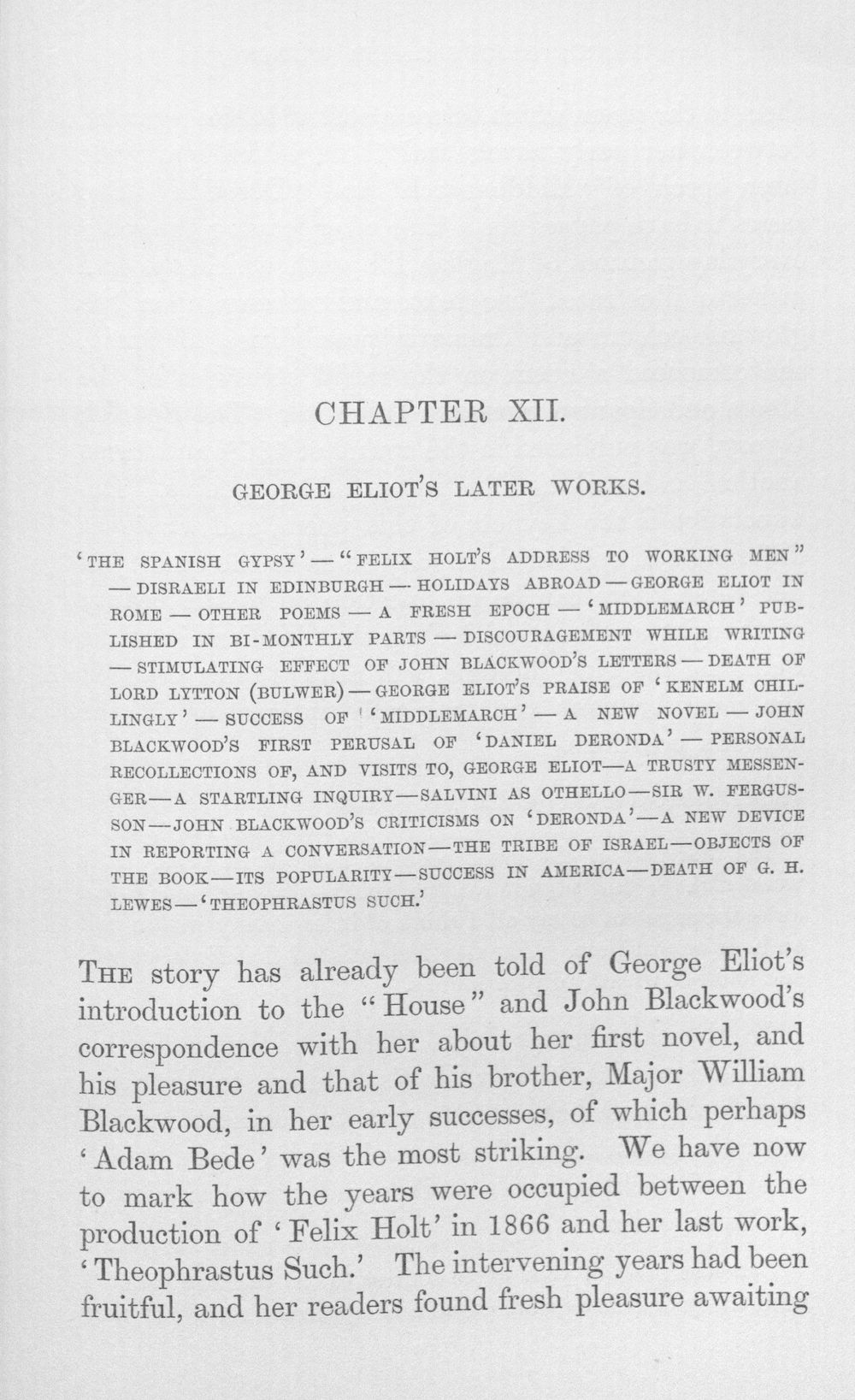 CHAPTER XII.

GEORGE ELIOT'S LATER WORKS.

'THE SPANISH GYPSY' — "FELIX HOLT'S ADDRESS TO WORKING MEN" — DISRAELI IN EDINBURGH — HOLIDAYS ABROAD — GEORGE ELIOT IN ROME — OTHER POEMS — A FRESH EPOCH — 'MIDDLEMARCH' PUBLISHED IN BI-MONTHLY PARTS — DISCOURAGEMENT WHILE WRITING — STIMULATING EFFECT OF JOHN BLACKWOOD'S LETTERS — DEATH OF LORD LYTTON (BULWER) — GEORGE ELIOT'S PRAISE OF 'KENELM CHILLINGLY' — SUCCESS OF 'MIDDLEMARCH' — A NEW NOVEL — JOHN BLACKWOOD'S FIRST PERUSAL OF 'DANIEL DERONDA' — PERSONAL RECOLLECTIONS OF, AND VISITS TO, GEORGE ELIOT—A TRUSTY MESSENGER—A STARTLING INQUIRY—SALVINI AS OTHELLO—SIR W. FERGUSSON—JOHN BLACKWOOD'S CRITICISMS ON 'DERONDA'—A NEW DEVICE IN REPORTING A CONVERSATION—THE TRIBE OF ISRAEL—OBJECTS OF THE BOOK—ITS POPULARITY—SUCCESS IN AMERICA—DEATH OF G. H. LEWES—'THEOPHRASTUS SUCH.'

THE story has already been told of George Eliot's introduction to the "House" and John Blackwood's correspondence with her about her first novel, and his pleasure and that of his brother, Major William Blackwood, in her early successes, of which perhaps 'Adam Bede' was the most striking. We have now to mark how the years were occupied between the production of 'Felix Holt' in 1866 and her last work, 'Theophrastus Such.' The intervening years had been fruitful, and her readers found fresh pleasure awaiting